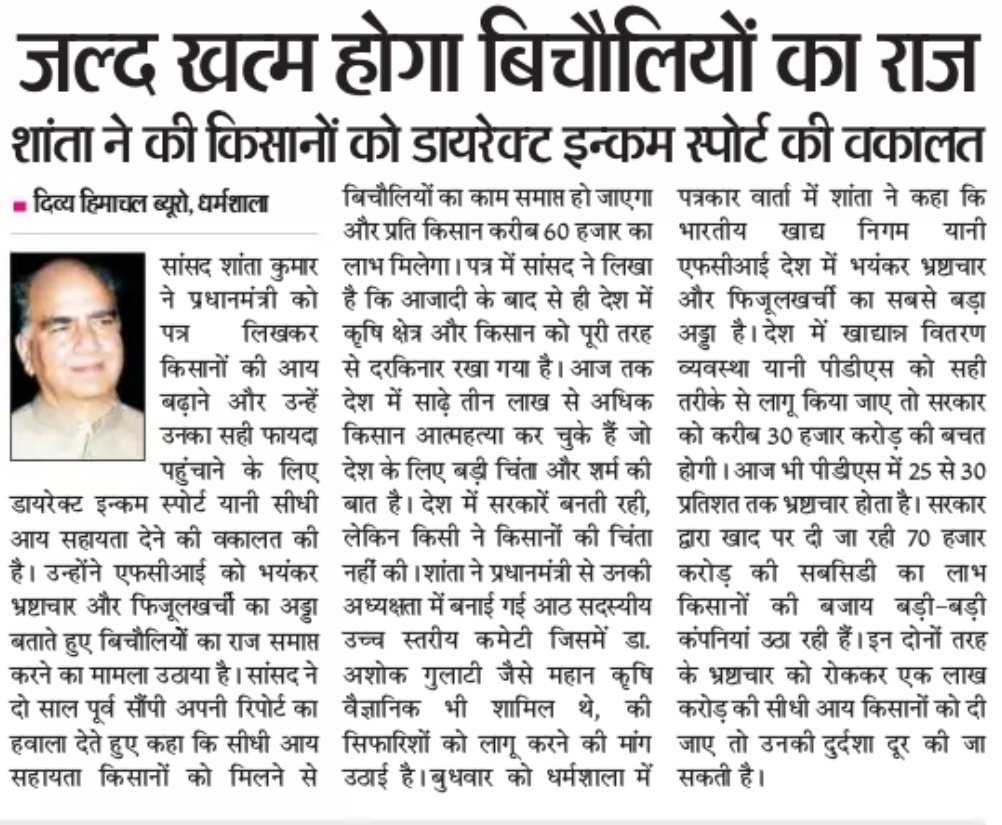 जल्द खत्म होगा बिचौलियों का राज

शांता ने की किसानों को डायरेक्ट इन्कम स्पोर्ट की वकालत

दिव्य हिमाचल ब्यूरो, धर्मशाला

सांसद शांता कुमार ने प्रधानमंत्री को पत्र लिखकर किसानों की आय बढ़ाने और उन्हें उनका सही फायदा पहुंचाने के लिए डायरेक्ट इन्कम स्पोर्ट यानी सीधी आय सहायता देने की वकालत की है। उन्होंने एफसीआई को भयंकर भ्रष्टाचार और फिजूलखर्ची का अड्डा बताते हुए बिचौलियों का राज समाप्त करने का मामला उठाया है। सांसद ने दो साल पूर्व सौंपी अपनी रिपोर्ट का हवाला देते हुए कहा कि सीधी आय सहायता किसानों को मिलने से बिचौलियों का काम समाप्त हो जाएगा और प्रति किसान करीब 60 हजार का लाभ मिलेगा। पत्र में सांसद ने लिखा है कि आजादी के बाद से ही देश में कृषि क्षेत्र और किसान को पूरी तरह से दरकिनार रखा गया है। आज तक देश में साढ़े तीन लाख से अधिक किसान आत्महत्या कर चुके हैं जो देश के लिए बड़ी चिंता और शर्म की बात है। देश में सरकारें बनती रही, लेकिन किसी ने किसानों की चिंता नहीं की। शांता ने प्रधानमंत्री से उनकी अध्यक्षता में बनाई गई आठ सदस्यीय उच्च स्तरीय कमेटी जिसमें डा. अशोक गुलाटी जैसे महान कृषि वैज्ञानिक भी शामिल थे, की सिफारिशों को लागू करने की मांग उठाई है। बुधवार को धर्मशाला में पत्रकार वार्ता में शांता ने कहा कि भारतीय खाद्य निगम यानी एफसीआई देश में भयंकर भ्रष्टाचार और फिजूलखर्ची का सबसे बड़ा अड्डा है। देश में खाद्यान्न वितरण व्यवस्था यानी पीडीएस को सही तरीके से लागू किया जाए तो सरकार को करीब 30 हजार करोड़ की बचत होगी। आज भी पीडीएस में 25 से 30 प्रतिशत तक भ्रष्टाचार होता है। सरकार द्वारा खाद पर दी जा रही 70 हजार करोड़ की सबसिडी का लाभ किसानों की बजाय बड़ी-बड़ी कंपनियां उठा रही हैं। इन दोनों तरह के भ्रष्टाचार को रोककर एक लाख करोड़ की सीधी आय किसानों को दी जाए तो उनकी दुर्दशा दूर की जा सकती है।